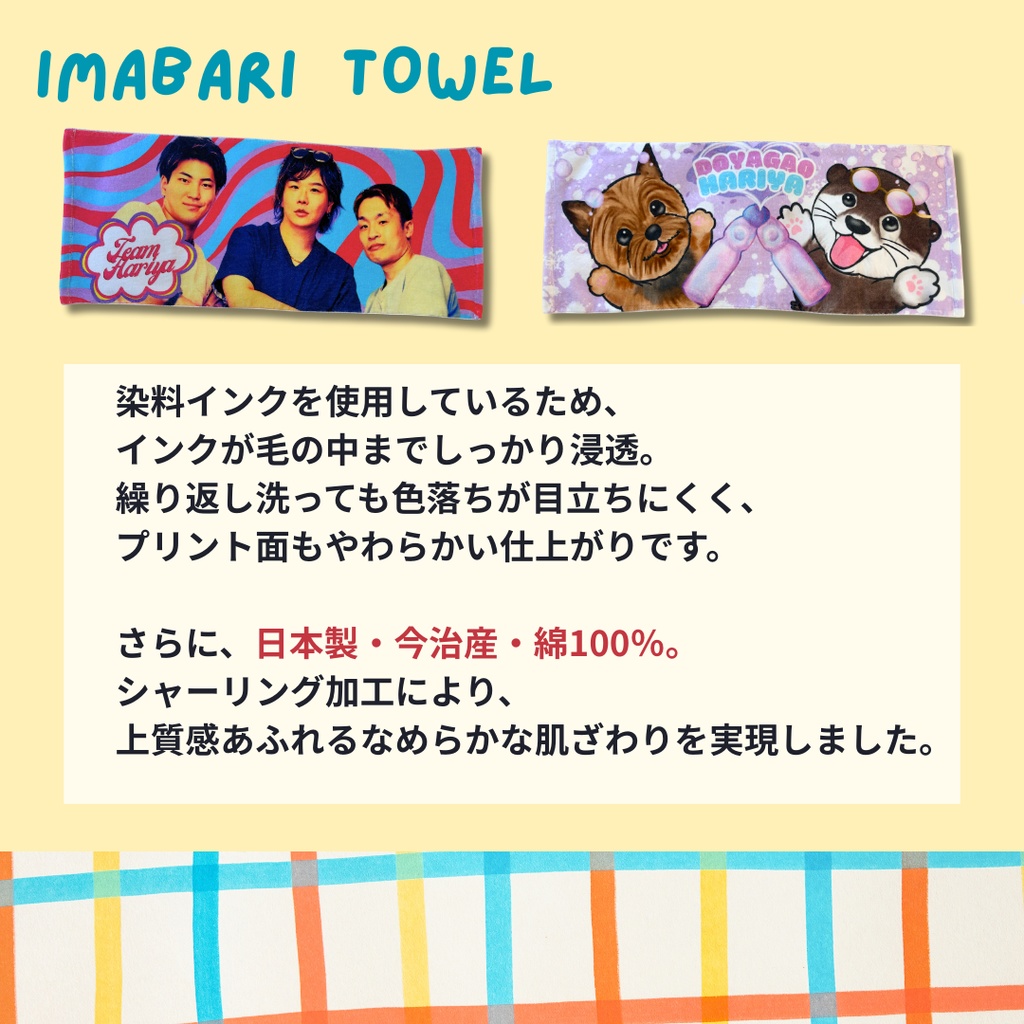 IMABARI TOWEL

Team Hariya

DOYAGAO HARIYA

染料インクを使用しているため、
インクが毛の中までしっかり浸透。
繰り返し洗っても色落ちが目立ちにくく、
プリント面もやわらかい仕上がりです。

さらに、日本製・今治産・綿100%。
シャーリング加工により、
上質感あふれるなめらかな肌ざわりを実現しました。